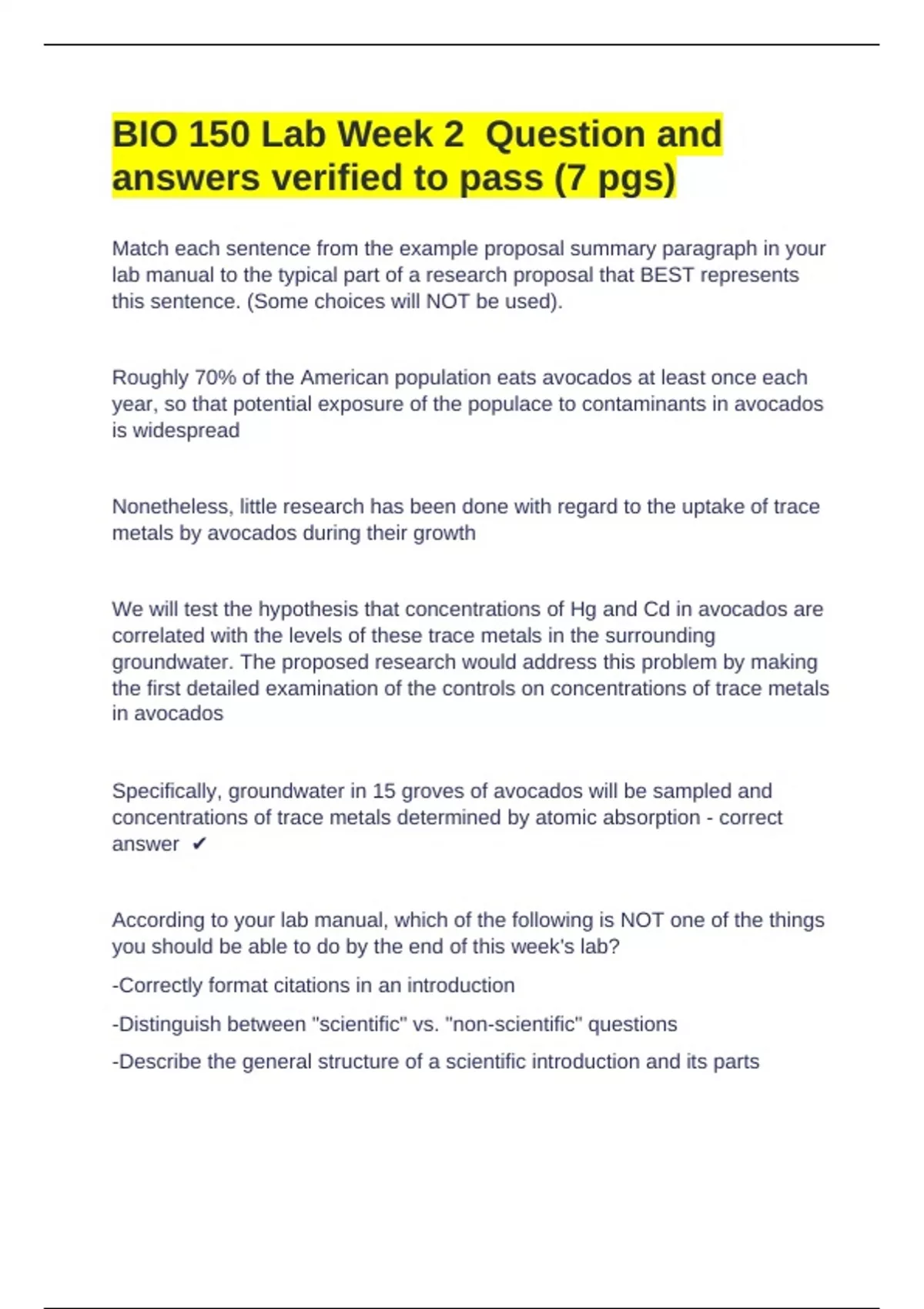 BIO 150 Lab Week 2 Question and answers verified to pass (7 pgs)

Match each sentence from the example proposal summary paragraph in your lab manual to the typical part of a research proposal that BEST represents this sentence. (Some choices will NOT be used).

Roughly 70% of the American population eats avocados at least once each year, so that potential exposure of the populace to contaminants in avocados is widespread

Nonetheless, little research has been done with regard to the uptake of trace metals by avocados during their growth

We will test the hypothesis that concentrations of Hg and Cd in avocados are correlated with the levels of these trace metals in the surrounding groundwater. The proposed research would address this problem by making the first detailed examination of the controls on concentrations of trace metals in avocados

Specifically, groundwater in 15 groves of avocados will be sampled and concentrations of trace metals determined by atomic absorption - correct answer ✔

According to your lab manual, which of the following is NOT one of the things you should be able to do by the end of this week's lab?

-Correctly format citations in an introduction

-Distinguish between "scientific" vs. "non-scientific" questions

-Describe the general structure of a scientific introduction and its parts